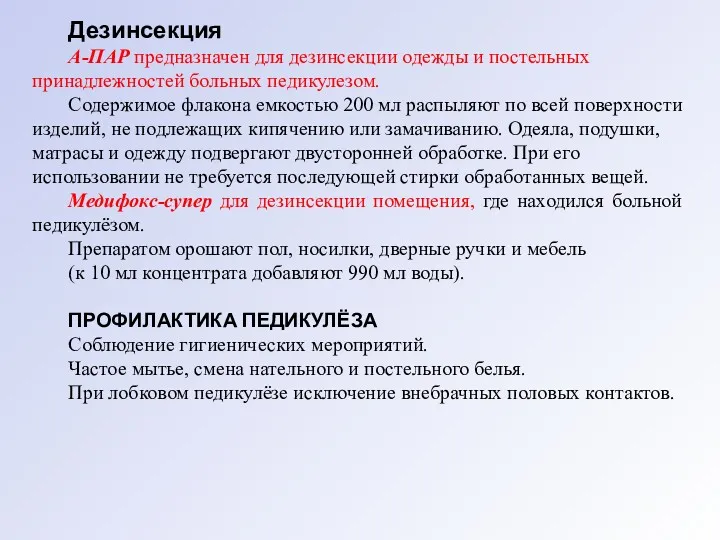 Дезинсекция

А-ПАР предназначен для дезинсекции одежды и постельных принадлежностей больных педикулезом.

Содержимое флакона емкостью 200 мл распыляют по всей поверхности изделий, не подлежащих кипячению или замачиванию. Одеяла, подушки, матрасы и одежду подвергают двусторонней обработке. При его использовании не требуется последующей стирки обработанных вещей.

Медифокс-супер для дезинсекции помещения, где находился больной педикулёзом.

Препаратом орошают пол, носилки, дверные ручки и мебель (к 10 мл концентрата добавляют 990 мл воды).

ПРОФИЛАКТИКА ПЕДИКУЛЁЗА

Соблюдение гигиенических мероприятий.

Частое мытье, смена нательного и постельного белья.

При лобковом педикулёзе исключение внебрачных половых контактов.